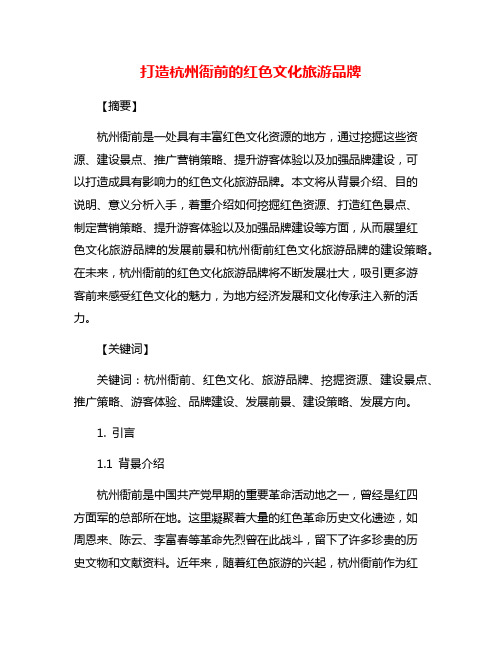 打造杭州衙前的红色文化旅游品牌

【摘要】

杭州衙前是一处具有丰富红色文化资源的地方，通过挖掘这些资源、建设景点、推广营销策略、提升游客体验以及加强品牌建设，可以打造成具有影响力的红色文化旅游品牌。本文将从背景介绍、目的说明、意义分析入手，着重介绍如何挖掘红色资源、打造红色景点、制定营销策略、提升游客体验以及加强品牌建设等方面，从而展望红色文化旅游品牌的发展前景和杭州衙前红色文化旅游品牌的建设策略。在未来，杭州衙前的红色文化旅游品牌将不断发展壮大，吸引更多游客前来感受红色文化的魅力，为地方经济发展和文化传承注入新的活力。

【关键词】

关键词：杭州衙前、红色文化、旅游品牌、挖掘资源、建设景点、推广策略、游客体验、品牌建设、发展前景、建设策略、发展方向。

1. 引言

1.1 背景介绍

杭州衙前是中国共产党早期的重要革命活动地之一，曾经是红四方面军的总部所在地。这里凝聚着大量的红色革命历史文化遗迹，如周恩来、陈云、李富春等革命先烈曾在此战斗，留下了许多珍贵的历史文物和文献资料。近年来，随着红色旅游的兴起，杭州衙前作为红